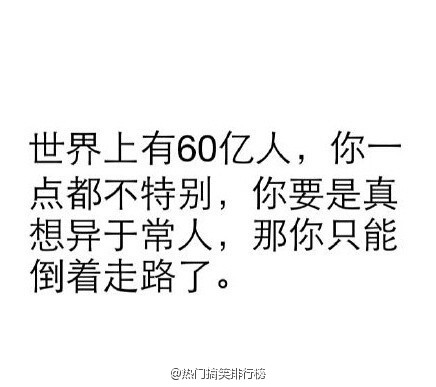 世界上有60亿人，你一点都不特别，你要是真想异于常人，那你只能倒着走路了。

@热门搞笑排行榜